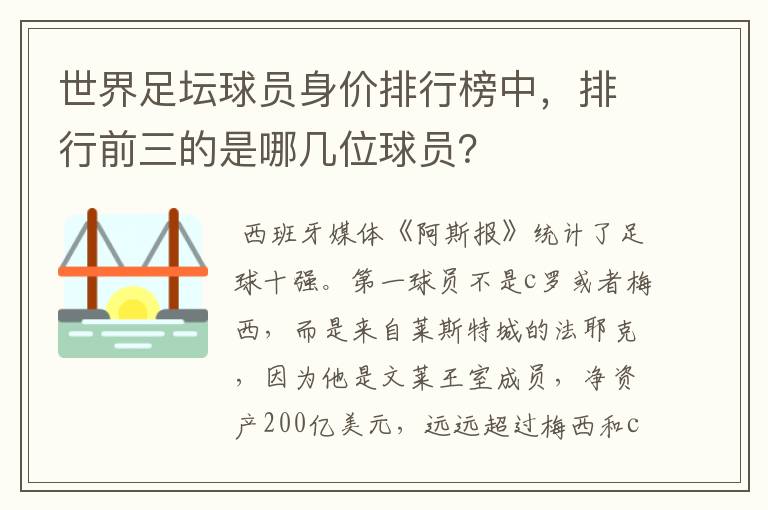 世界足坛球员身价排行榜中，排行前三的是哪几位球员？

西班牙媒体《阿斯报》统计了足球十强。第一球员不是c罗或者梅西，而是来自莱斯特城的法耶克，因为他是文莱王室成员，净资产200亿美元，远远超过梅西和c